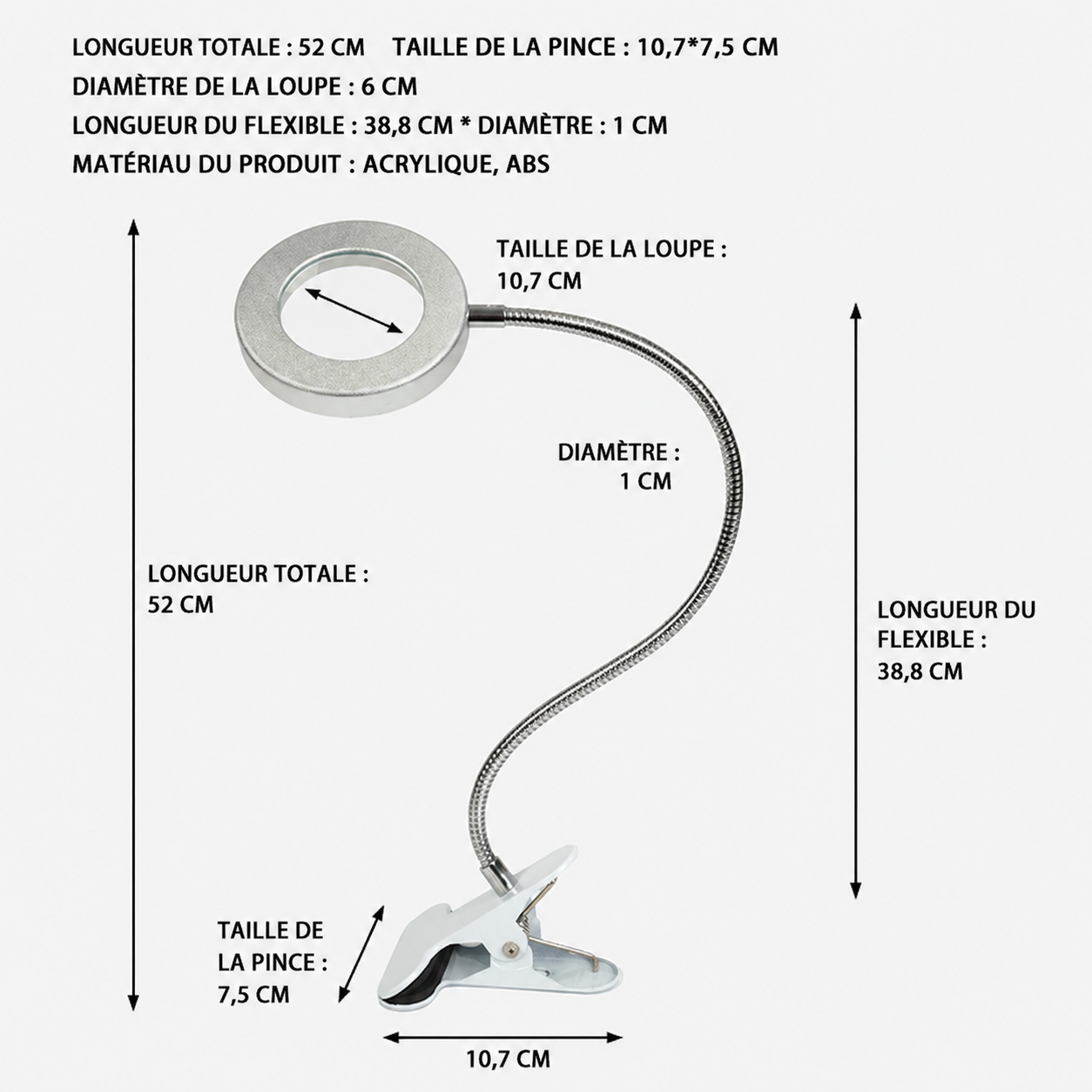 LONGUEUR TOTALE : 52 CM    TAILLE DE LA PINCE : 10,7*7,5 CM
DIAMÈTRE DE LA LOUPE : 6 CM
LONGUEUR DU FLEXIBLE : 38,8 CM * DIAMÈTRE : 1 CM
MATÉRIAU DU PRODUIT : ACRYLIQUE, ABS

TAILLE DE LA LOUPE : 10,7 CM

DIAMÈTRE : 1 CM

LONGUEUR TOTALE : 52 CM

LONGUEUR DU FLEXIBLE : 38,8 CM

TAILLE DE LA PINCE : 7,5 CM

10,7 CM